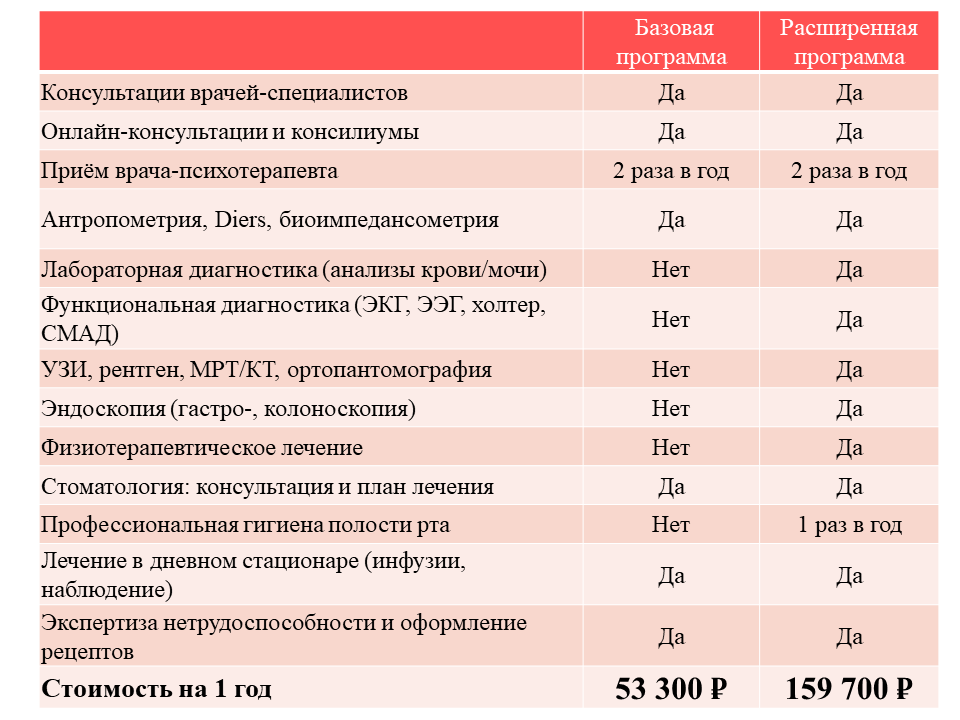 |  | Базовая программа | Расширенная программа |
|---|---|---|
| Консультации врачей-специалистов | Да | Да |
| Онлайн-консультации и консилиумы | Да | Да |
| Приём врача-психотерапевта | 2 раза в год | 2 раза в год |
| Антропометрия, Diers, биоимпедансометрия | Да | Да |
| Лабораторная диагностика (анализы крови/мочи) | Нет | Да |
| Функциональная диагностика (ЭКГ, ЭЭГ, холтер, СМАД) | Нет | Да |
| УЗИ, рентген, МРТ/КТ, ортопантомография | Нет | Да |
| Эндоскопия (гастро-, колоноскопия) | Нет | Да |
| Физиотерапевтическое лечение | Нет | Да |
| Стоматология: консультация и план лечения | Да | Да |
| Профессиональная гигиена полости рта | Нет | 1 раз в год |
| Лечение в дневном стационаре (инфузии, наблюдение) | Да | Да |
| Экспертиза нетрудоспособности и оформление рецептов | Да | Да |
| Стоимость на 1 год | 53 300 ₽ | 159 700 ₽ |